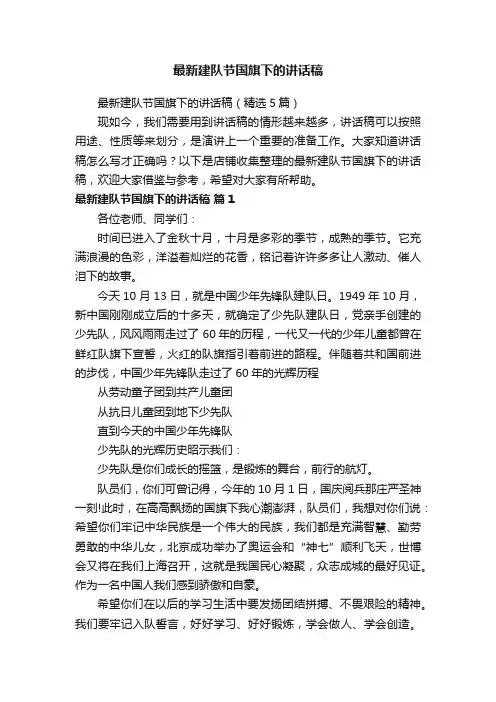 最新建队节国旗下的讲话稿

最新建队节国旗下的讲话稿（精选5篇）

现如今，我们需要用到讲话稿的情形越来越多，讲话稿可以按照用途、性质等来划分，是演讲上一个重要的准备工作。大家知道讲话稿怎么写才正确吗？以下是店铺收集整理的最新建队节国旗下的讲话稿，欢迎大家借鉴与参考，希望对大家有所帮助。

最新建队节国旗下的讲话稿 篇1

各位老师、同学们：

时间已进入了金秋十月，十月是多彩的季节，成熟的季节。它充满浪漫的色彩，洋溢着灿烂的花香，铭记着许许多多让人激动、催人泪下的故事。

今天10月13日，就是中国少年先锋队建队日。1949年10月，新中国刚刚成立后的十多天，就确定了少先队建队日，党亲手创建的少先队，风风雨雨走过了60年的历程，一代又一代的少年儿童都曾在鲜红队旗下宣誓，火红的队旗指引着前进的路程。伴随着共和国前进的步伐，中国少年先锋队走过了60年的光辉历程

从劳动童子团到共产儿童团

从抗日儿童团到地下少先队

直到今天的中国少年先锋队

少先队的光辉历史昭示我们：

少先队是你们成长的摇篮，是锻炼的舞台，前行的航灯。

队员们，你们可曾记得，今年的10月1日，国庆阅兵那庄严圣神一刻!此时，在高高飘扬的国旗下我心潮澎湃，队员们，我想对你们说：希望你们牢记中华民族是一个伟大的民族，我们都是充满智慧、勤劳勇敢的中华儿女，北京成功举办了奥运会和“神七”顺利飞天，世博会又将在我们上海召开，这就是我国民心凝聚，众志成城的最好见证。作为一名中国人我们感到骄傲和自豪。

希望你们在以后的学习生活中要发扬团结拼搏、不畏艰险的精神。我们要牢记入队誓言，好好学习、好好锻炼，学会做人、学会创造。